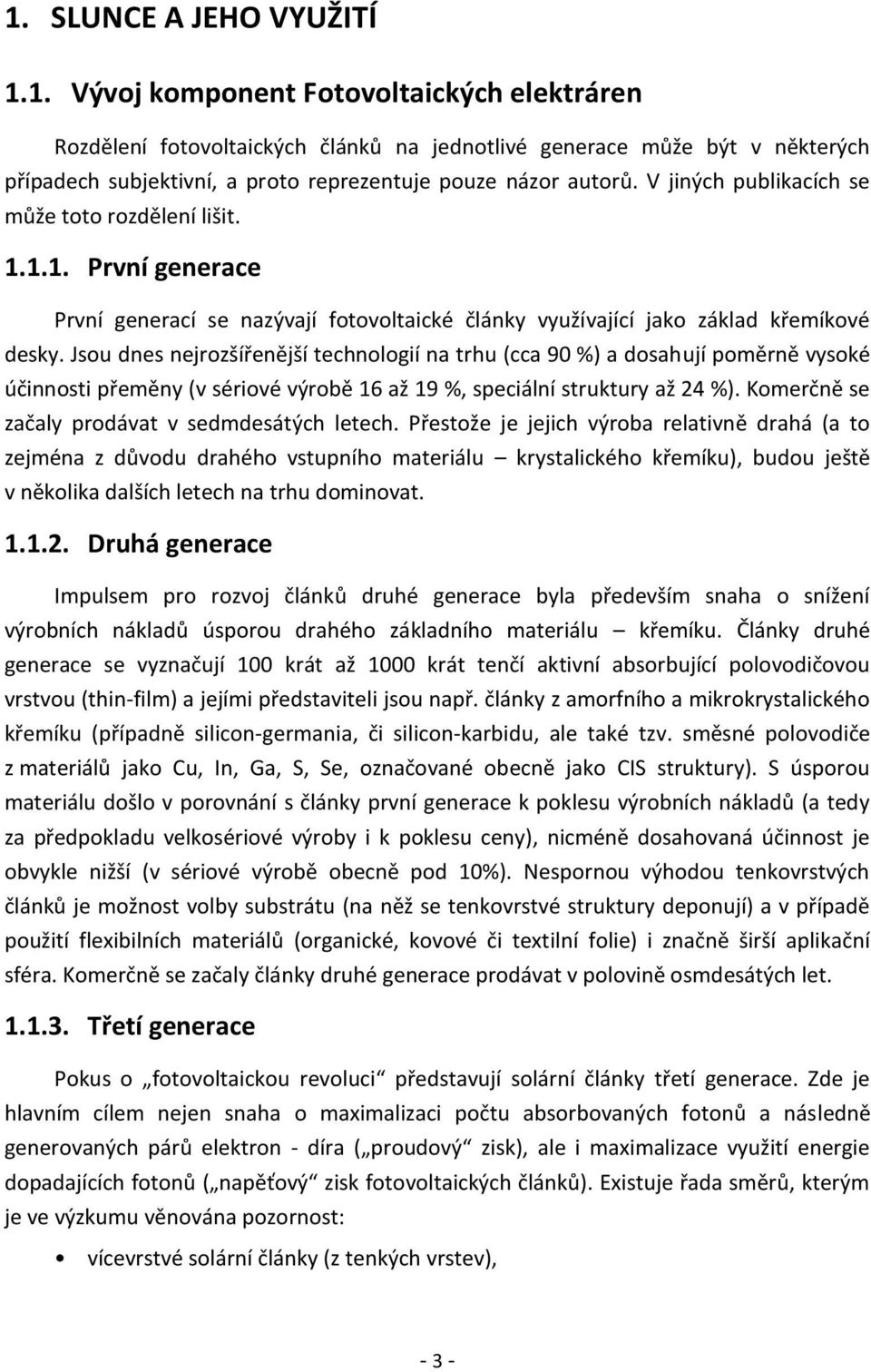 1. SLUNCE A JEHO VYUŽITÍ

1.1. Vývoj komponent Fotovoltaických elektráren

Rozdělení fotovoltaických článků na jednotlivé generace může být v některých případech subjektivní, a proto reprezentuje pouze názor autorů. V jiných publikacích se může toto rozdělení lišit.

1.1.1. První generace

První generací se nazývají fotovoltaické články využívající jako základ křemíkové desky. Jsou dnes nejrozšířenější technologií na trhu (cca 90 %) a dosahují poměrně vysoké účinnosti přeměny (v sériové výrobě 16 až 19 %, speciální struktury až 24 %). Komerčně se začaly prodávat v sedmdesátých letech. Přestože je jejich výroba relativně drahá (a to zejména z důvodu drahého vstupního materiálu – krystalického křemíku), budou ještě v několika dalších letech na trhu dominovat.

1.1.2. Druhá generace

Impulsem pro rozvoj článků druhé generace byla především snaha o snížení výrobních nákladů úsporou drahého základního materiálu – křemíku. Články druhé generace se vyznačují 100 krát až 1000 krát tenčí aktivní absorbující polovodičovou vrstvou (thin-film) a jejími představiteli jsou např. články z amorfního a mikrokrystalického křemíku (případně silicon-germania, či silicon-karbidu, ale také tzv. směsné polovodiče z materiálů jako Cu, In, Ga, S, Se, označované obecně jako CIS struktury). S úsporou materiálu došlo v porovnání s články první generace k poklesu výrobních nákladů (a tedy za předpokladu velkosériové výroby i k poklesu ceny), nicméně dosahovaná účinnost je obvykle nižší (v sériové výrobě obecně pod 10%). Nespornou výhodou tenkovrstvých článků je možnost volby substrátu (na něž se tenkovrstvé struktury deponují) a v případě použití flexibilních materiálů (organické, kovové či textilní folie) i značně širší aplikační sféra. Komerčně se začaly články druhé generace prodávat v polovině osmdesátých let.

1.1.3. Třetí generace

Pokus o „fotovoltaickou revoluci“ představují solární články třetí generace. Zde je hlavním cílem nejen snaha o maximalizaci počtu absorbovaných fotonů a následně generovaných párů elektron - díra („proudový“ zisk), ale i maximalizace využití energie dopadajících fotonů („napěťový“ zisk fotovoltaických článků). Existuje řada směrů, kterým je ve výzkumu věnována pozornost:

• vícevrstvé solární články (z tenkých vrstev),

- 3 -